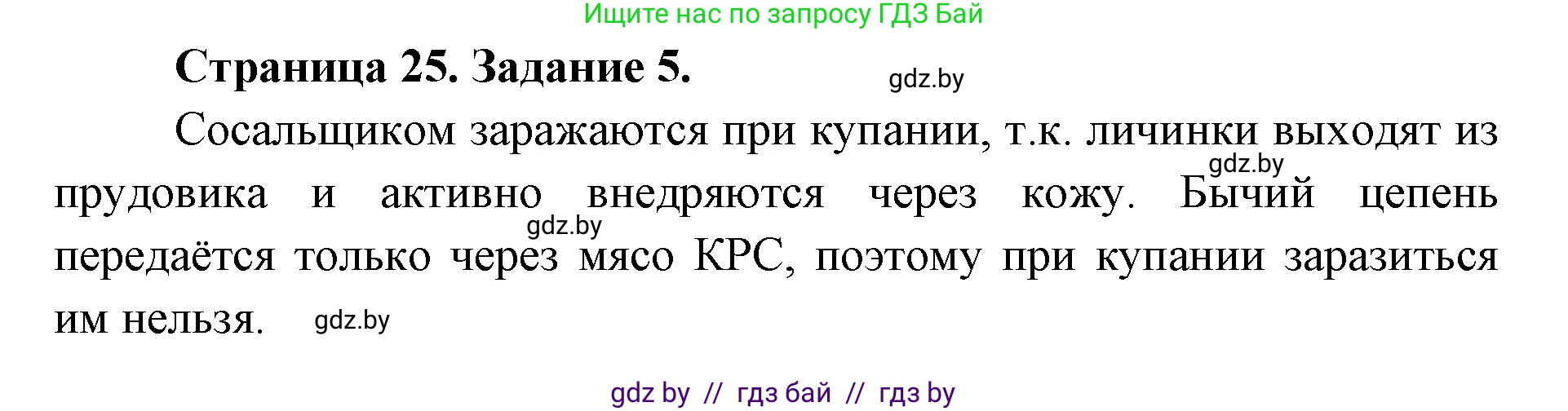 Ищите нас по запросу ГДЗ Бай

Страница 25. Задание 5.

gdz.by

Сосальщиком заражаются при купании, т.к. личинки выходят из прудовика и активно внедряются через кожу. Бычий цепень передаётся только через мясо КРС, поэтому при купании заразиться им нельзя.

gdz.by

gdz.by

gdz.by

gdz by // гдз бай // гдз by